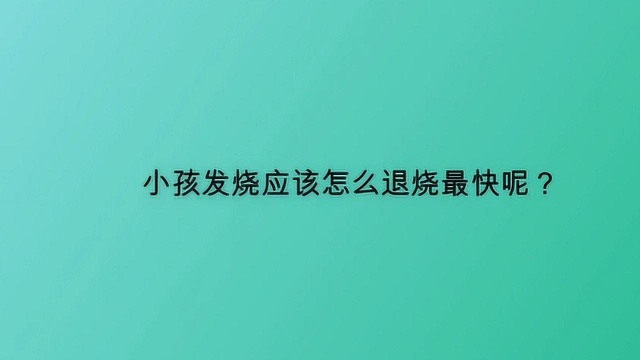 小孩发烧应该怎么退烧最快呢？